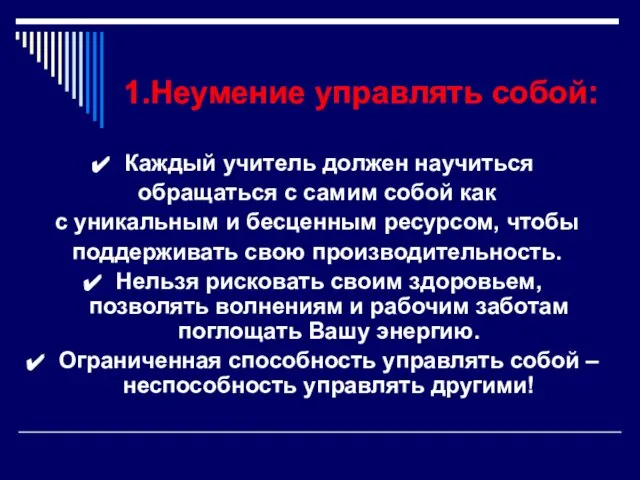 1.Неумение управлять собой:

✔ Каждый учитель должен научиться обращаться с самим собой как с уникальным и бесценным ресурсом, чтобы поддерживать свою производительность.

✔ Нельзя рисковать своим здоровьем, позволять волнениям и рабочим заботам поглощать Вашу энергию.

✔ Ограниченная способность управлять собой – неспособность управлять другими!